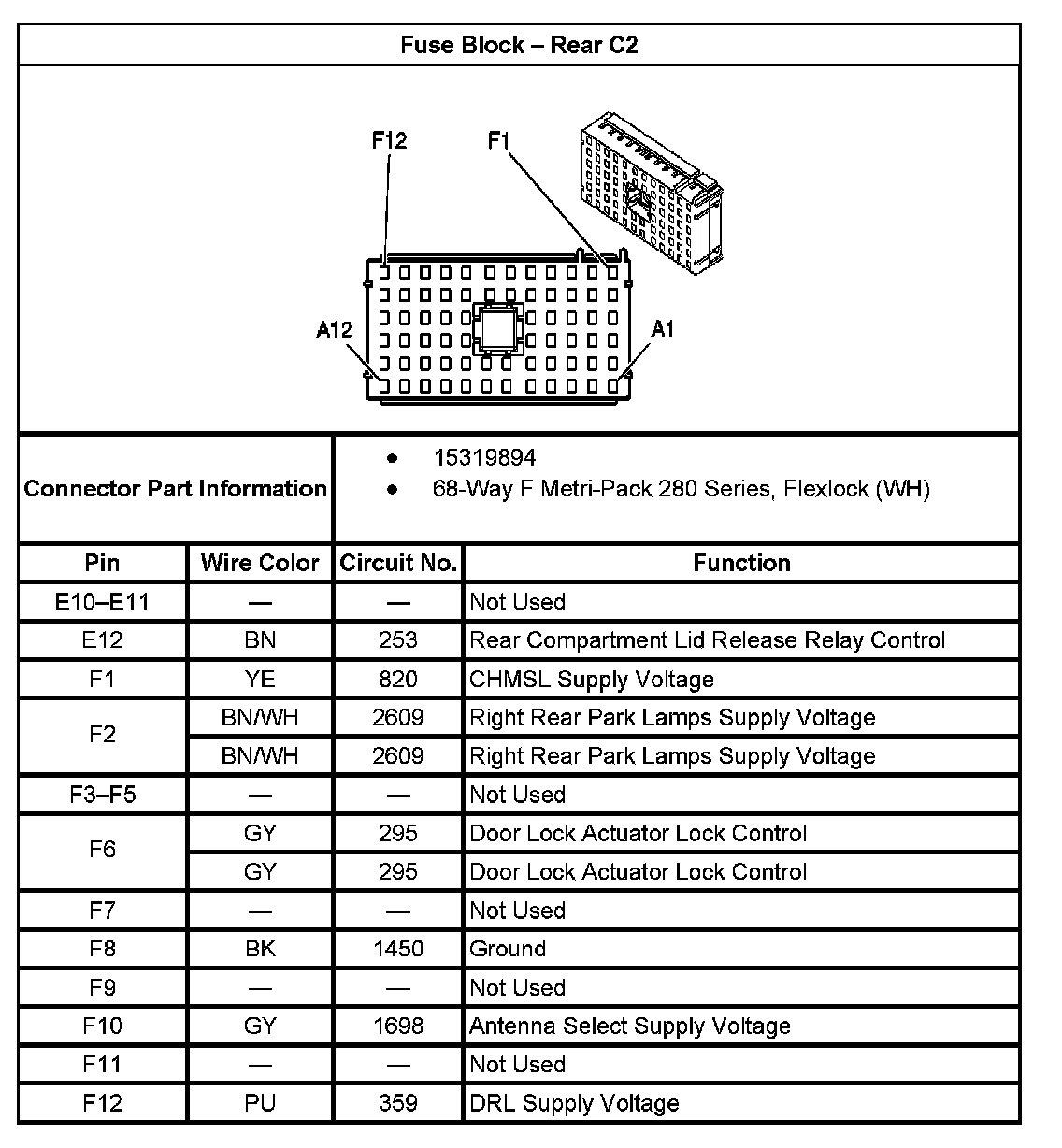 Fuse Block – Rear C2

F12
F1
A12
A1

Connector Part Information

• 15319894
• 68-Way F Metri-Pack 280 Series, Flexlock (WH)

| Pin | Wire Color | Circuit No. | Function |
|---|---|---|---|
| E10–E11 | — | — | Not Used |
| E12 | BN | 253 | Rear Compartment Lid Release Relay Control |
| F1 | YE | 820 | CHMSL Supply Voltage |
| F2 | BN/WH | 2609 | Right Rear Park Lamps Supply Voltage |
|  | BN/WH | 2609 | Right Rear Park Lamps Supply Voltage |
| F3–F5 | — | — | Not Used |
| F6 | GY | 295 | Door Lock Actuator Lock Control |
|  | GY | 295 | Door Lock Actuator Lock Control |
| F7 | — | — | Not Used |
| F8 | BK | 1450 | Ground |
| F9 | — | — | Not Used |
| F10 | GY | 1698 | Antenna Select Supply Voltage |
| F11 | — | — | Not Used |
| F12 | PU | 359 | DRL Supply Voltage |